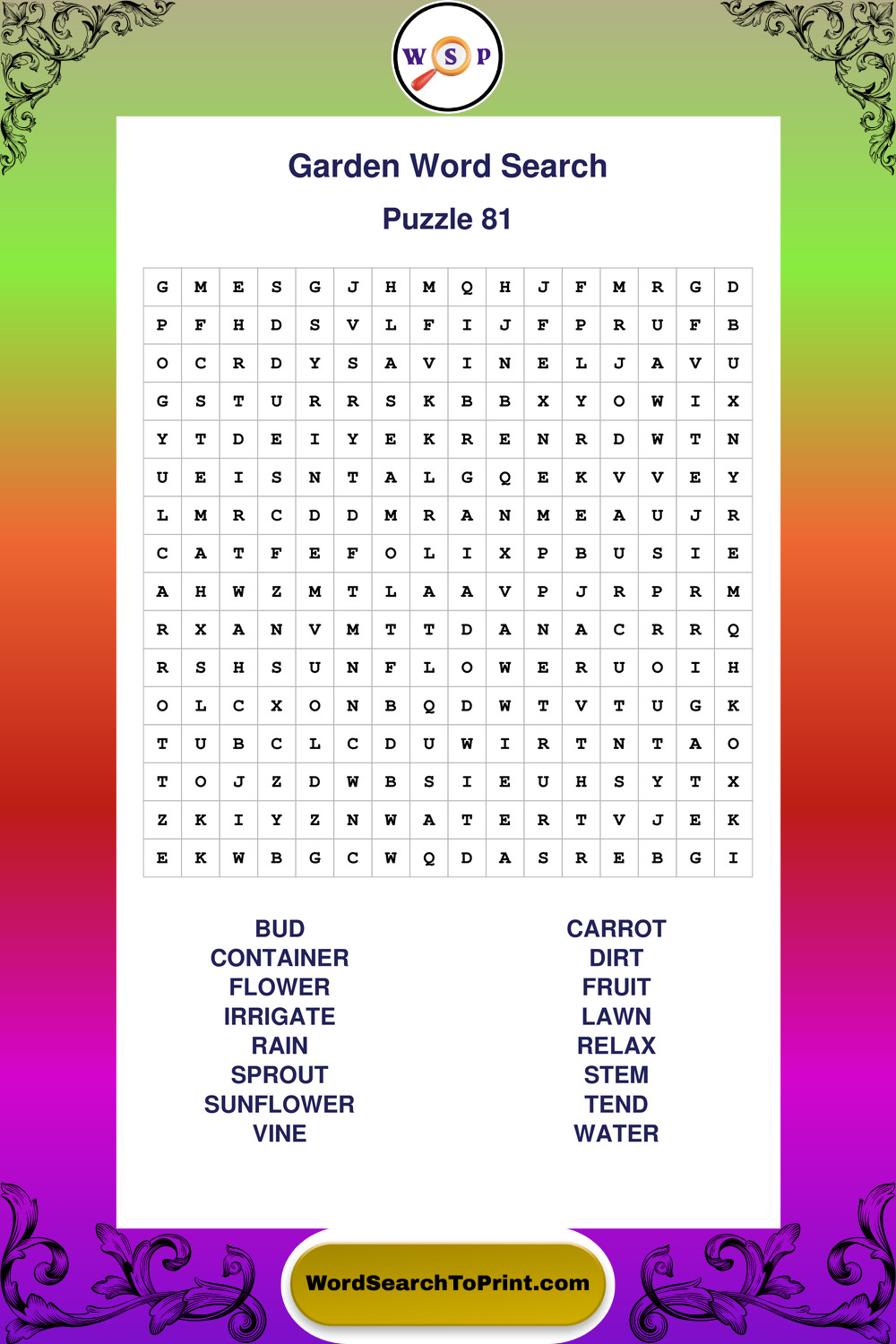 W S P

Garden Word Search

Puzzle 81

| G | M | E | S | G | J | H | M | Q | H | J | F | M | R | G | D |
|---|---|---|---|---|---|---|---|---|---|---|---|---|---|---|---|
| P | F | H | D | S | V | L | F | I | J | F | P | R | U | F | B |
| O | C | R | D | Y | S | A | V | I | N | E | L | J | A | V | U |
| G | S | T | U | R | R | S | K | B | B | X | Y | O | W | I | X |
| Y | T | D | E | I | Y | E | K | R | E | N | R | D | W | T | N |
| U | E | I | S | N | T | A | L | G | Q | E | K | V | V | E | Y |
| L | M | R | C | D | D | M | R | A | N | M | E | A | U | J | R |
| C | A | T | F | E | F | O | L | I | X | P | B | U | S | I | E |
| A | H | W | Z | M | T | L | A | A | V | P | J | R | P | R | M |
| R | X | A | N | V | M | T | T | D | A | N | A | C | R | R | Q |
| R | S | H | S | U | N | F | L | O | W | E | R | U | O | I | H |
| O | L | C | X | O | N | B | Q | D | W | T | V | T | U | G | K |
| T | U | B | C | L | C | D | U | W | I | R | T | N | T | A | O |
| T | O | J | Z | D | W | B | S | I | E | U | H | S | Y | T | X |
| Z | K | I | Y | Z | N | W | A | T | E | R | T | V | J | E | K |
| E | K | W | B | G | C | W | Q | D | A | S | R | E | B | G | I |

BUD
CONTAINER
FLOWER
IRRIGATE
RAIN
SPROUT
SUNFLOWER
VINE

CARROT
DIRT
FRUIT
LAWN
RELAX
STEM
TEND
WATER

WordSearchToPrint.com